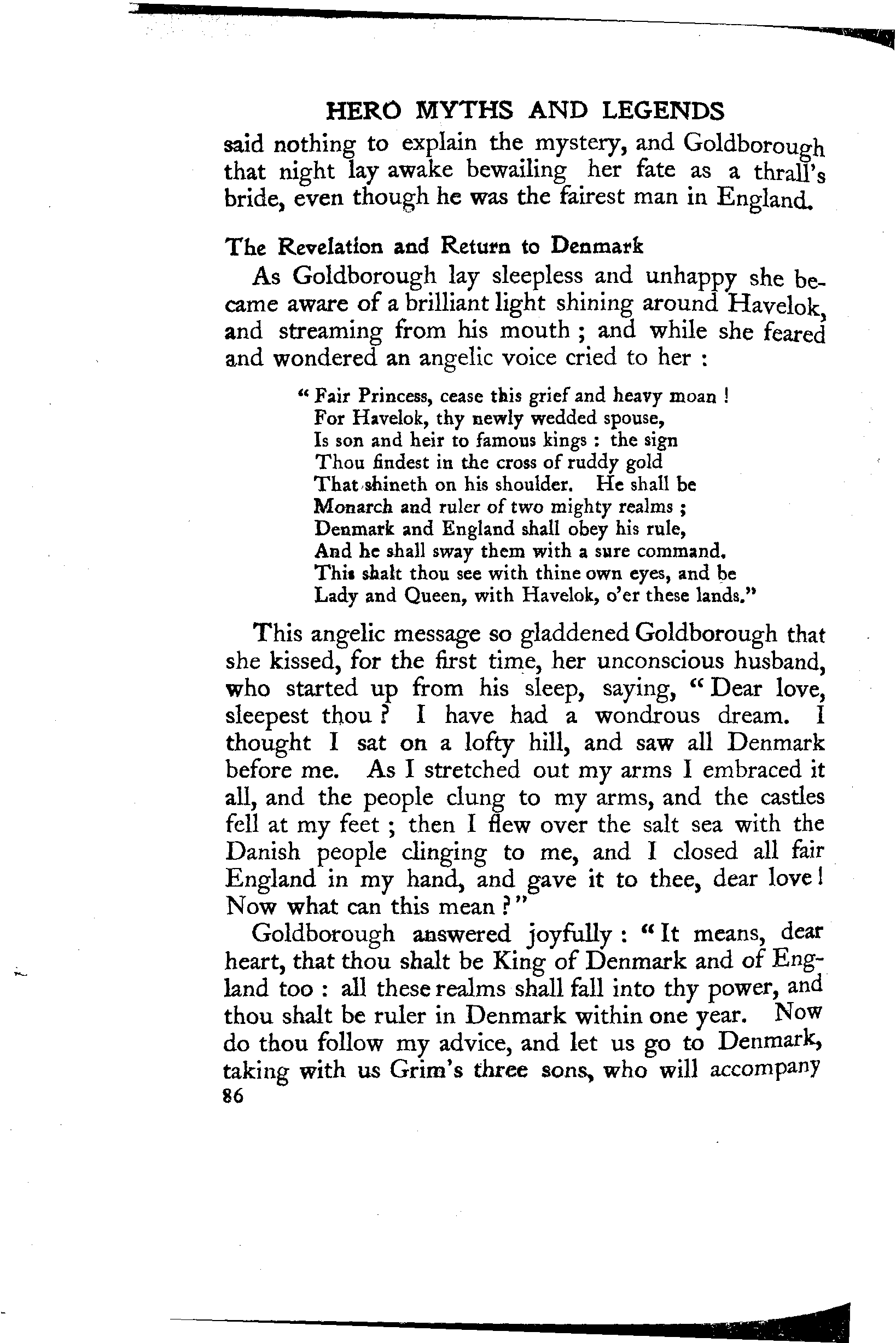 HERO MYTHS AND LEGENDS

said nothing to explain the mystery, and Goldborough that night lay awake bewailing her fate as a thrall's bride, even though he was the fairest man in England.

The Revelation and Return to Denmark

As Goldborough lay sleepless and unhappy she became aware of a brilliant light shining around Havelok, and streaming from his mouth; and while she feared and wondered an angelic voice cried to her:

"Fair Princess, cease this grief and heavy moan!
For Havelok, thy newly wedded spouse,
Is son and heir to famous kings: the sign
Thou findest in the cross of ruddy gold
That shineth on his shoulder. He shall be
Monarch and ruler of two mighty realms;
Denmark and England shall obey his rule,
And he shall sway them with a sure command.
This shalt thou see with thine own eyes, and be
Lady and Queen, with Havelok, o'er these lands."

This angelic message so gladdened Goldborough that she kissed, for the first time, her unconscious husband, who started up from his sleep, saying, "Dear love, sleepest thou? I have had a wondrous dream. I thought I sat on a lofty hill, and saw all Denmark before me. As I stretched out my arms I embraced it all, and the people clung to my arms, and the castles fell at my feet; then I flew over the salt sea with the Danish people clinging to me, and I closed all fair England in my hand, and gave it to thee, dear love! Now what can this mean?"

Goldborough answered joyfully: "It means, dear heart, that thou shalt be King of Denmark and of England too: all these realms shall fall into thy power, and thou shalt be ruler in Denmark within one year. Now do thou follow my advice, and let us go to Denmark, taking with us Grim's three sons, who will accompany

86